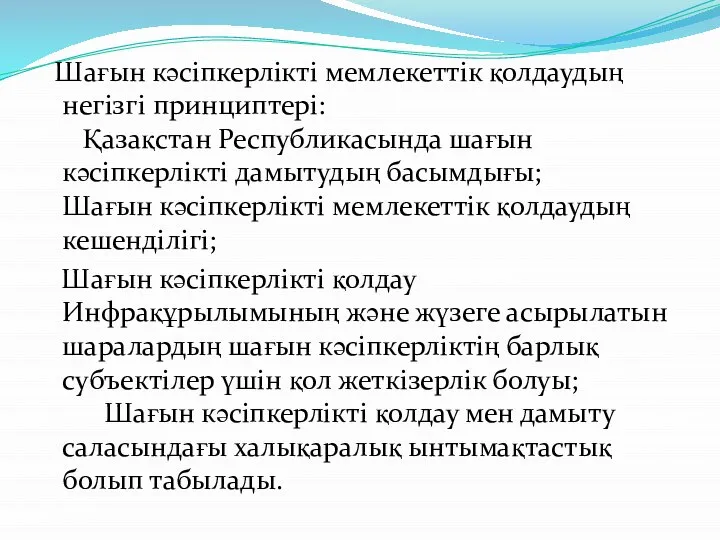 Шағын кәсіпкерлікті мемлекеттік қолдаудың негізгі принциптері:

Қазақстан Республикасында шағын кәсіпкерлікті дамытудың басымдығы;

Шағын кәсіпкерлікті мемлекеттік қолдаудың кешенділігі;

Шағын кәсіпкерлікті қолдау Инфрақұрылымының және жүзеге асырылатын шаралардың шағын кәсіпкерліктің барлық субъектілер үшін қол жеткізерлік болуы;

Шағын кәсіпкерлікті қолдау мен дамыту саласындағы халықаралық ынтымақтастық болып табылады.